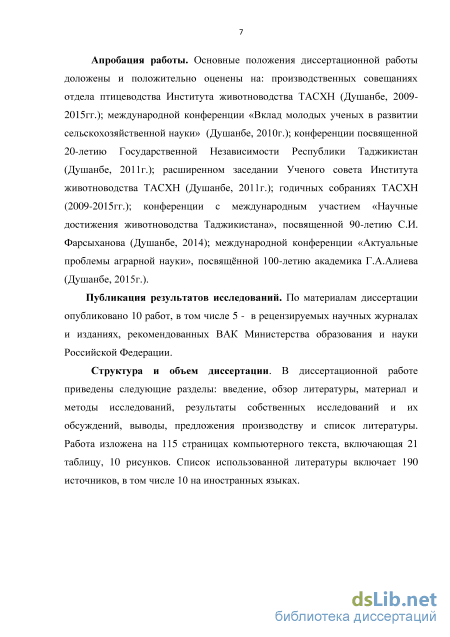 7

Апробация работы. Основные положения диссертационной работы доложены и положительно оценены на: производственных совещаниях отдела птицеводства Института животноводства ТАСХН (Душанбе, 2009-2015гг.); международной конференции «Вклад молодых ученых в развитии сельскохозяйственной науки» (Душанбе, 2010г.); конференции посвященной 20-летию Государственной Независимости Республики Таджикистан (Душанбе, 2011г.); расширенном заседании Ученого совета Института животноводства ТАСХН (Душанбе, 2011г.); годичных собраниях ТАСХН (2009-2015гг.); конференции с международным участием «Научные достижения животноводства Таджикистана», посвященной 90-летию С.И. Фарсыханова (Душанбе, 2014); международной конференции «Актуальные проблемы аграрной науки», посвящённой 100-летию академика Г.А.Алиева (Душанбе, 2015г.).

Публикация результатов исследований. По материалам диссертации опубликовано 10 работ, в том числе 5 - в рецензируемых научных журналах и изданиях, рекомендованных ВАК Министерства образования и науки Российской Федерации.

Структура и объем диссертации. В диссертационной работе приведены следующие разделы: введение, обзор литературы, материал и методы исследований, результаты собственных исследований и их обсуждений, выводы, предложения производству и список литературы. Работа изложена на 115 страницах компьютерного текста, включающая 21 таблицу, 10 рисунков. Список использованной литературы включает 190 источников, в том числе 10 на иностранных языках.

dsLib.net
библиотека диссертаций